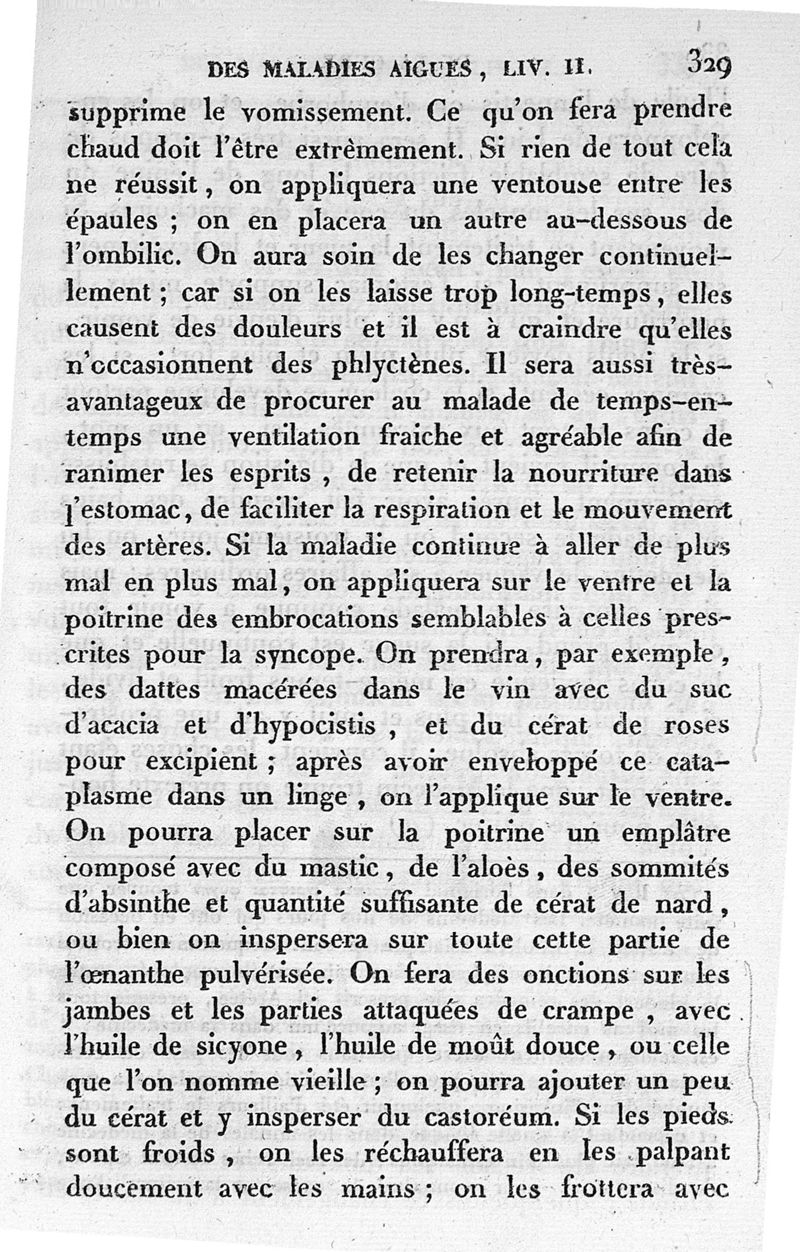 DES MALADIES AIGUES, LIV. II. 329

supprime le vomissement. Ce qu'on fera prendre chaud doit l'être extrêmement. Si rien de tout cela ne réussit, on appliquera une ventouse entre les épaules ; on en placera un autre au-dessous de l'ombilic. On aura soin de les changer continuellement ; car si on les laisse trop long-temps, elles causent des douleurs et il est à craindre qu'elles n'occasionnent des phlyctènes. Il sera aussi très-avantageux de procurer au malade de temps-en-temps une ventilation fraiche et agréable afin de ranimer les esprits, de retenir la nourriture dans l'estomac, de faciliter la respiration et le mouvement des artères. Si la maladie continue à aller de plus mal en plus mal, on appliquera sur le ventre et la poitrine des embrocations semblables à celles prescrites pour la syncope. On prendra, par exemple, des dattes macérées dans le vin avec du suc d'acacia et d'hypocistis, et du cérat de roses pour excipient ; après avoir enveloppé ce cataplasme dans un linge, on l'applique sur le ventre. On pourra placer sur la poitrine un emplâtre composé avec du mastic, de l'aloès, des sommités d'absinthe et quantité suffisante de cérat de nard, ou bien on inspersera sur toute cette partie de l'œnanthe pulvérisée. On fera des onctions sur les jambes et les parties attaquées de crampe, avec l'huile de sicyone, l'huile de moût douce, ou celle que l'on nomme vieille ; on pourra ajouter un peu du cérat et y insperser du castoréum. Si les pieds sont froids, on les réchauffera en les palpant doucement avec les mains ; on les frottera avec